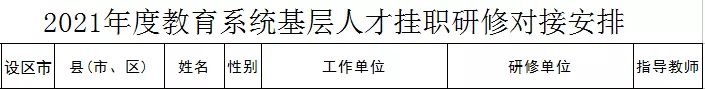 2021年度教育系统基层人才挂职研修对接安排

| 设区市 | 县(市、区) | 姓名 | 性别 | 工作单位 | 研修单位 | 指导教师 |
|---|---|---|---|---|---|---|